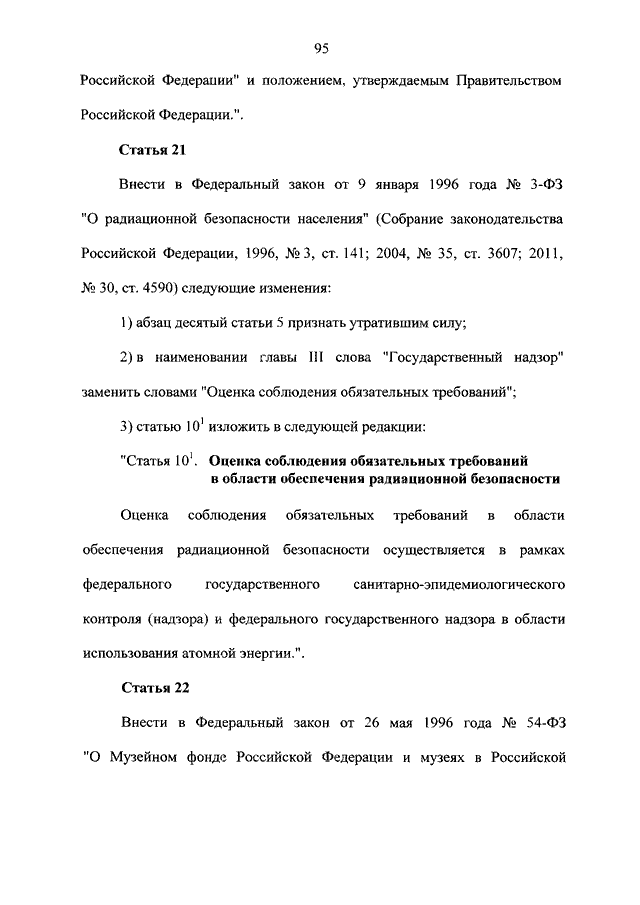 95

Российской Федерации" и положением, утверждаемым Правительством Российской Федерации.".

Статья 21

Внести в Федеральный закон от 9 января 1996 года № 3-ФЗ "О радиационной безопасности населения" (Собрание законодательства Российской Федерации, 1996, № 3, ст. 141; 2004, № 35, ст. 3607; 2011, № 30, ст. 4590) следующие изменения:

1) абзац десятый статьи 5 признать утратившим силу;

2) в наименовании главы III слова "Государственный надзор" заменить словами "Оценка соблюдения обязательных требований";

3) статью $10^1$ изложить в следующей редакции:

"Статья $10^1$. Оценка соблюдения обязательных требований в области обеспечения радиационной безопасности

Оценка соблюдения обязательных требований в области обеспечения радиационной безопасности осуществляется в рамках федерального государственного санитарно-эпидемиологического контроля (надзора) и федерального государственного надзора в области использования атомной энергии.".

Статья 22

Внести в Федеральный закон от 26 мая 1996 года № 54-ФЗ "О Музейном фонде Российской Федерации и музеях в Российской